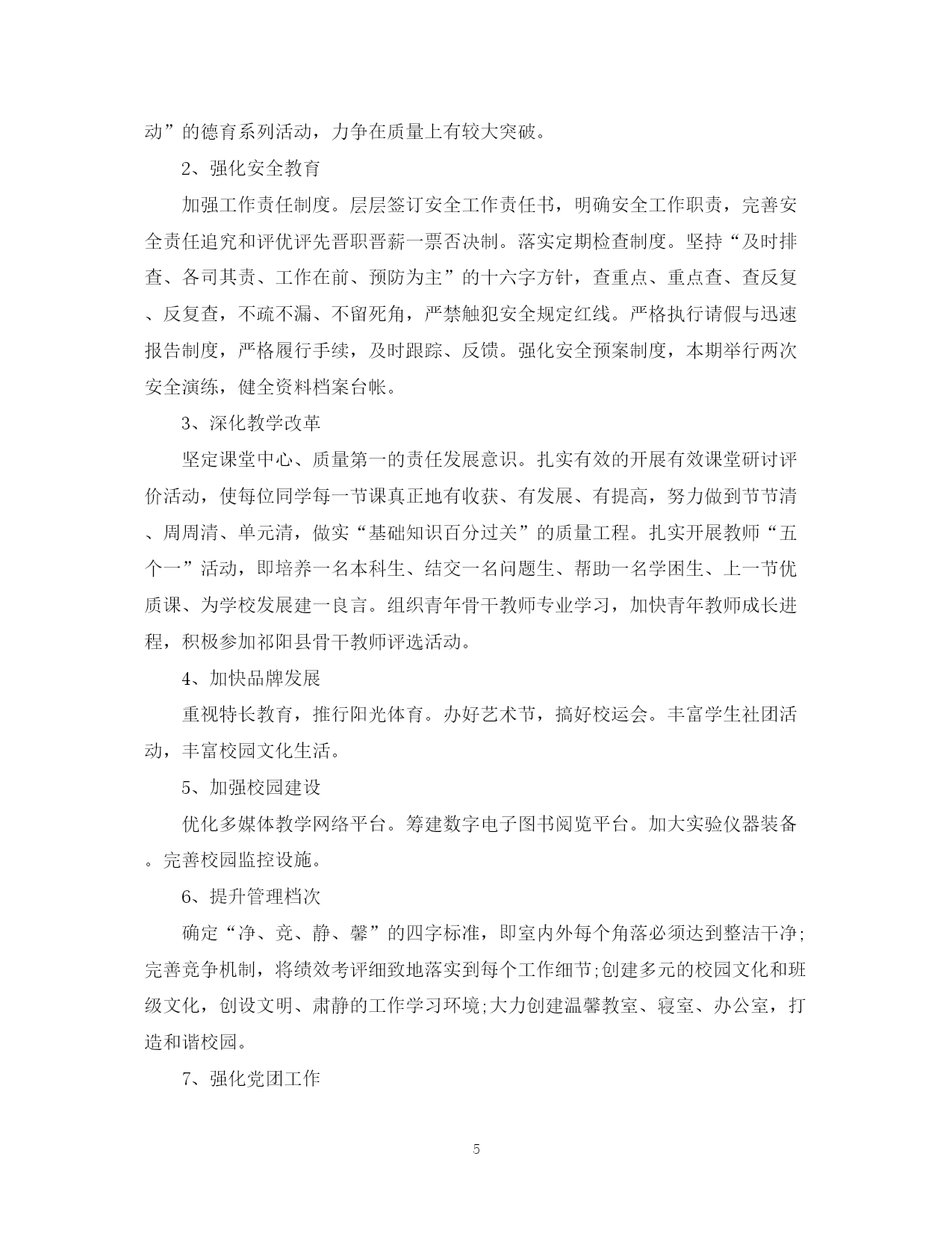 动”的德育系列活动，力争在质量上有较大突破。

2、强化安全教育

加强工作责任制度。层层签订安全工作责任书，明确安全工作职责，完善安全责任追究和评优评先晋职晋薪一票否决制。落实定期检查制度。坚持“及时排查、各司其责、工作在前、预防为主”的十六字方针，查重点、重点查、查反复、反复查，不疏不漏、不留死角，严禁触犯安全规定红线。严格执行请假与迅速报告制度，严格履行手续，及时跟踪、反馈。强化安全预案制度，本期举行两次安全演练，健全资料档案台帐。

3、深化教学改革

坚定课堂中心、质量第一的责任发展意识。扎实有效的开展有效课堂研讨评价活动，使每位同学每一节课真正地有收获、有发展、有提高，努力做到节节清、周周清、单元清，做实“基础知识百分过关”的质量工程。扎实开展教师“五个一”活动，即培养一名本科生、结交一名问题生、帮助一名学困生、上一节优质课、为学校发展建一良言。组织青年骨干教师专业学习，加快青年教师成长进程，积极参加祁阳县骨干教师评选活动。

4、加快品牌发展

重视特长教育，推行阳光体育。办好艺术节，搞好校运会。丰富学生社团活动，丰富校园文化生活。

5、加强校园建设

优化多媒体教学网络平台。筹建数字电子图书阅览平台。加大实验仪器装备。完善校园监控设施。

6、提升管理档次

确定“净、竞、静、馨”的四字标准，即室内外每个角落必须达到整洁干净;完善竞争机制，将绩效考评细致地落实到每个工作细节;创建多元的校园文化和班级文化，创设文明、肃静的工作学习环境;大力创建温馨教室、寝室、办公室，打造和谐校园。

7、强化党团工作

5